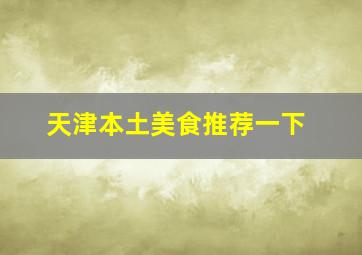 天津本土美食推荐一下